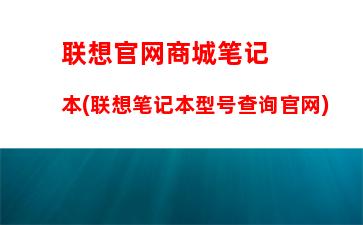 联想官网商城笔记本(联想笔记本型号查询官网)